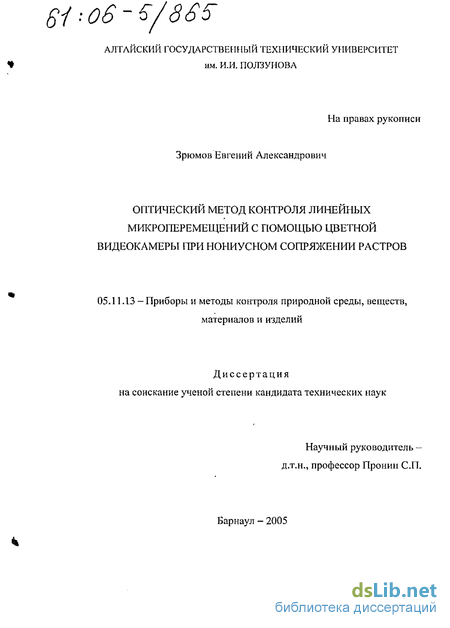 61:06-5/865

АЛТАЙСКИЙ ГОСУДАРСТВЕННЫЙ ТЕХНИЧЕСКИЙ УНИВЕРСИТЕТ им. И.И. ПОЛЗУНОВА

На правах рукописи

Зрюмов Евгений Александрович

ОПТИЧЕСКИЙ МЕТОД КОНТРОЛЯ ЛИНЕЙНЫХ МИКРОПЕРЕМЕЩЕНИЙ С ПОМОЩЬЮ ЦВЕТНОЙ ВИДЕОКАМЕРЫ ПРИ НОНИУСНОМ СОПРЯЖЕНИИ РАСТРОВ

05.11.13 – Приборы и методы контроля природной среды, веществ, материалов и изделий

Диссертация
на соискание ученой степени кандидата технических наук

Научный руководитель –
д.т.н., профессор Пронин С.П.

Барнаул – 2005

dsLib.net
библиотека диссертаций